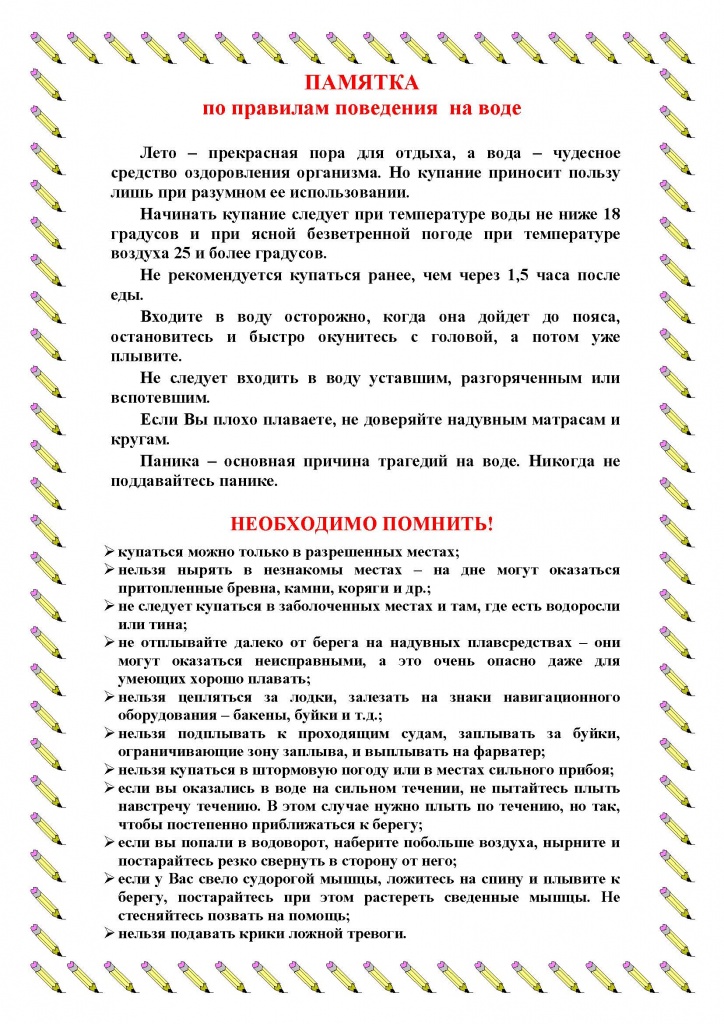 ПАМЯТКА
по правилам поведения на воде

Лето – прекрасная пора для отдыха, а вода – чудесное средство оздоровления организма. Но купание приносит пользу лишь при разумном ее использовании.

Начинать купание следует при температуре воды не ниже 18 градусов и при ясной безветренной погоде при температуре воздуха 25 и более градусов.

Не рекомендуется купаться ранее, чем через 1,5 часа после еды.

Входите в воду осторожно, когда она дойдет до пояса, остановитесь и быстро окунитесь с головой, а потом уже плывите.

Не следует входить в воду уставшим, разгоряченным или вспотевшим.

Если Вы плохо плаваете, не доверяйте надувным матрасам и кругам.

Паника – основная причина трагедий на воде. Никогда не поддавайтесь панике.

НЕОБХОДИМО ПОМНИТЬ!

➢ купаться можно только в разрешенных местах;
➢ нельзя нырять в незнакомы местах – на дне могут оказаться притопленные бревна, камни, коряги и др.;
➢ не следует купаться в заболоченных местах и там, где есть водоросли или тина;
➢ не отплывайте далеко от берега на надувных плавсредствах – они могут оказаться неисправными, а это очень опасно даже для умеющих хорошо плавать;
➢ нельзя цепляться за лодки, залезать на знаки навигационного оборудования – бакены, буйки и т.д.;
➢ нельзя подплывать к проходящим судам, заплывать за буйки, ограничивающие зону заплыва, и выплывать на фарватер;
➢ нельзя купаться в штормовую погоду или в местах сильного прибоя;
➢ если вы оказались в воде на сильном течении, не пытайтесь плыть навстречу течению. В этом случае нужно плыть по течению, но так, чтобы постепенно приближаться к берегу;
➢ если вы попали в водоворот, наберите побольше воздуха, нырните и постарайтесь резко свернуть в сторону от него;
➢ если у Вас свело судорогой мышцы, ложитесь на спину и плывите к берегу, постарайтесь при этом растереть сведенные мышцы. Не стесняйтесь позвать на помощь;
➢ нельзя подавать крики ложной тревоги.